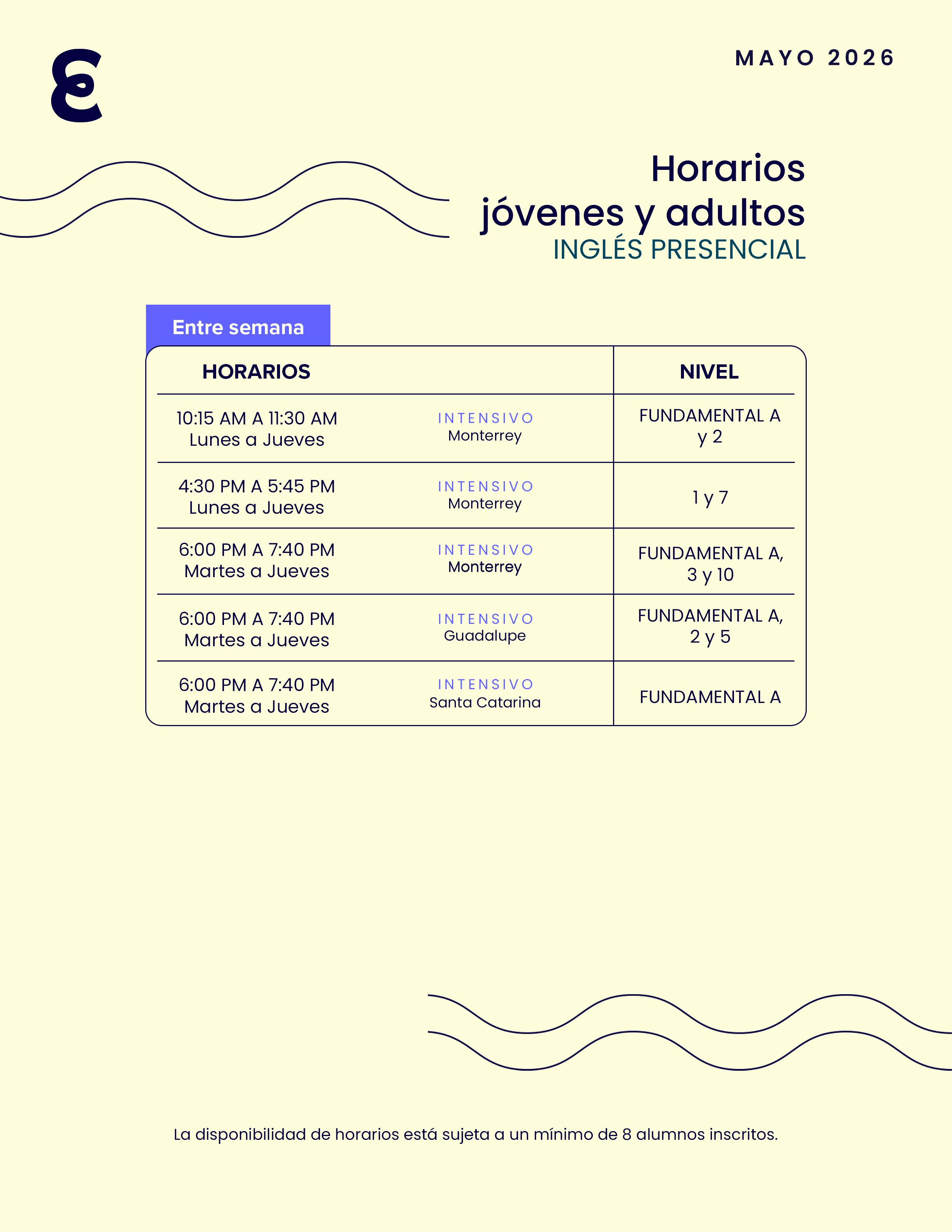 MAYO 2026

Horarios
jóvenes y adultos
INGLÉS PRESENCIAL

Entre semana

| HORARIOS | | NIVEL |
|---|---|---|
| 10:15 AM A 11:30 AM Lunes a Jueves | INTENSIVO Monterrey | FUNDAMENTAL A y 2 |
| 4:30 PM A 5:45 PM Lunes a Jueves | INTENSIVO Monterrey | 1 y 7 |
| 6:00 PM A 7:40 PM Martes a Jueves | INTENSIVO Monterrey | FUNDAMENTAL A, 3 y 10 |
| 6:00 PM A 7:40 PM Martes a Jueves | INTENSIVO Guadalupe | FUNDAMENTAL A, 2 y 5 |
| 6:00 PM A 7:40 PM Martes a Jueves | INTENSIVO Santa Catarina | FUNDAMENTAL A |

La disponibilidad de horarios está sujeta a un mínimo de 8 alumnos inscritos.